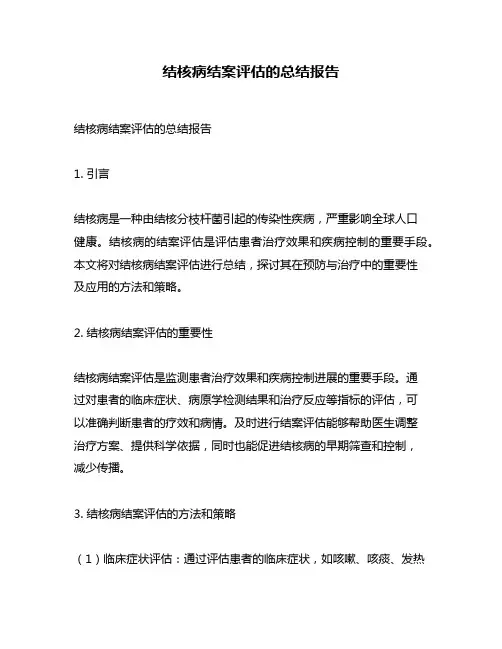 结核病结案评估的总结报告

结核病结案评估的总结报告

1. 引言

结核病是一种由结核分枝杆菌引起的传染性疾病，严重影响全球人口健康。结核病的结案评估是评估患者治疗效果和疾病控制的重要手段。本文将对结核病结案评估进行总结，探讨其在预防与治疗中的重要性及应用的方法和策略。

2. 结核病结案评估的重要性

结核病结案评估是监测患者治疗效果和疾病控制进展的重要手段。通过对患者的临床症状、病原学检测结果和治疗反应等指标的评估，可以准确判断患者的疗效和病情。及时进行结案评估能够帮助医生调整治疗方案、提供科学依据，同时也能促进结核病的早期筛查和控制，减少传播。

3. 结核病结案评估的方法和策略

（1）临床症状评估：通过评估患者的临床症状，如咳嗽、咳痰、发热